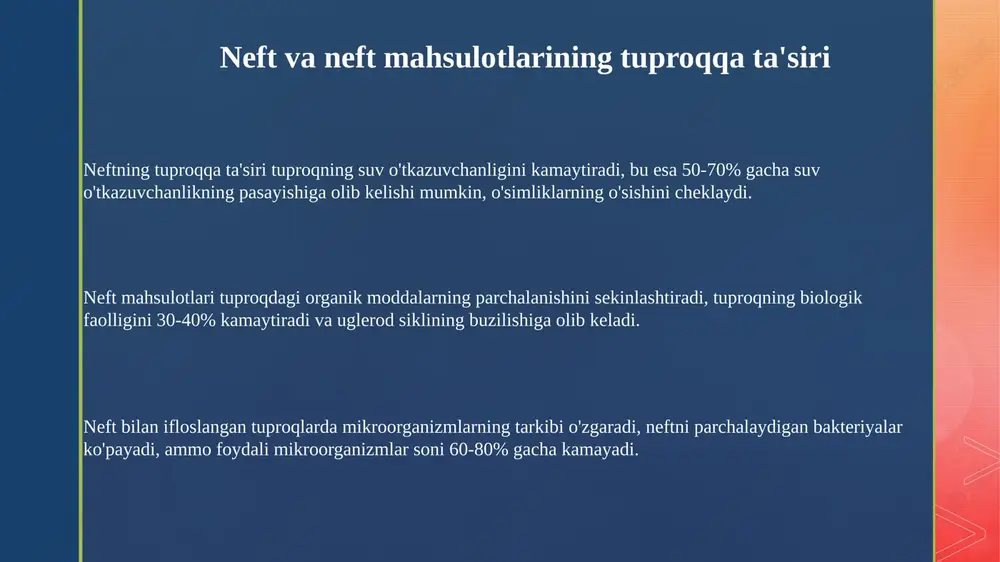 Neft va neft mahsulotlarining tuproqqa ta'siri

Neftning tuproqqa ta'siri tuproqning suv o'tkazuvchanligini kamaytiradi, bu esa 50-70% gacha suv o'tkazuvchanlikning pasayishiga olib kelishi mumkin, o'simliklarning o'sishini cheklaydi.

Neft mahsulotlari tuproqdagi organik moddalarning parchalanishini sekinlashtiradi, tuproqning biologik faolligini 30-40% kamaytiradi va uglerod siklining buzilishiga olib keladi.

Neft bilan ifloslangan tuproqlarda mikroorganizmlarning tarkibi o'zgaradi, neftni parchalaydigan bakteriyalar ko'payadi, ammo foydali mikroorganizmlar soni 60-80% gacha kamayadi.